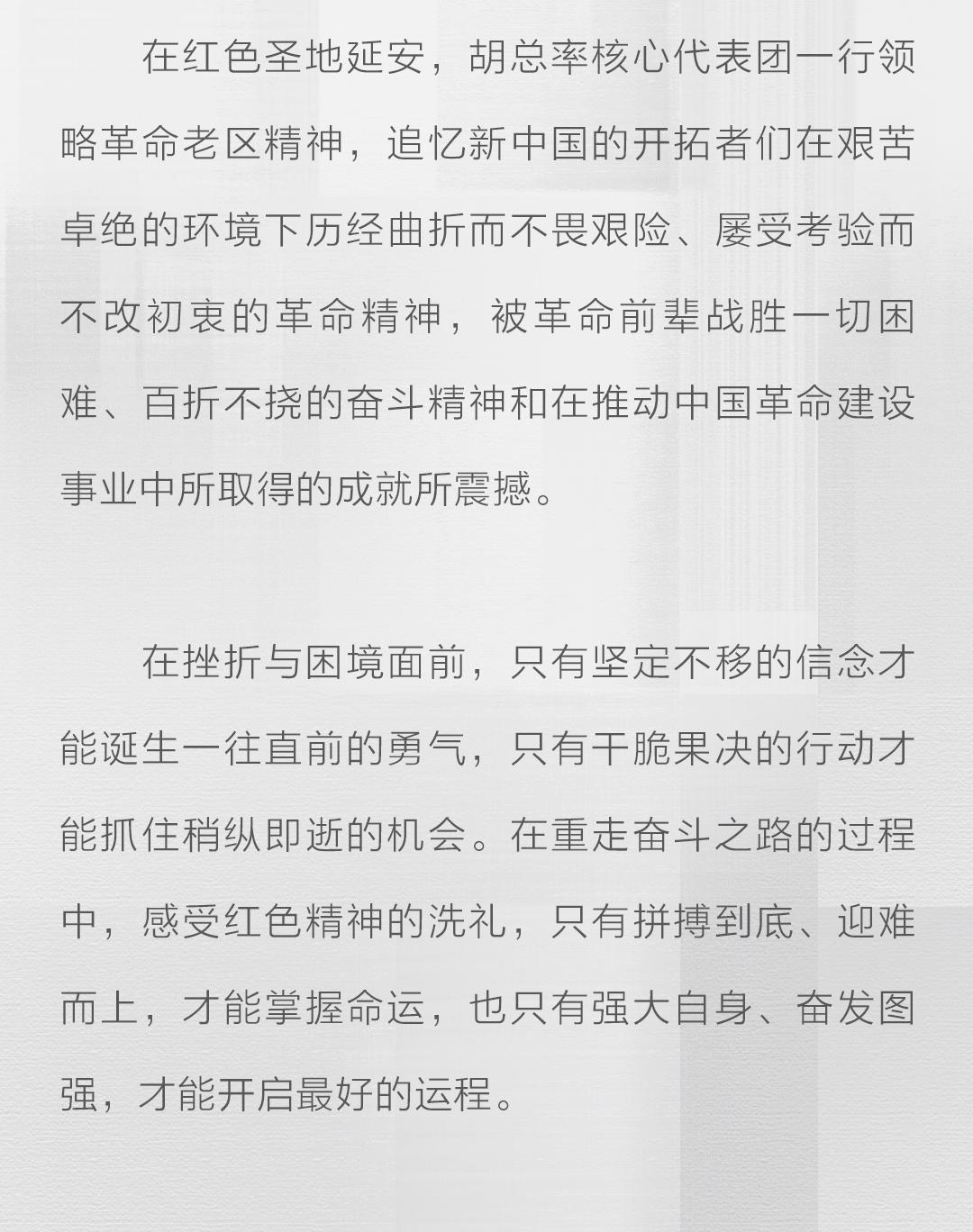 在红色圣地延安，胡总率核心代表团一行领略革命老区精神，追忆新中国的开拓者们在艰苦卓绝的环境下历经曲折而不畏艰险、屡受考验而不改初衷的革命精神，被革命前辈战胜一切困难、百折不挠的奋斗精神和在推动中国革命建设事业中所取得的成就所震撼。

在挫折与困境面前，只有坚定不移的信念才能诞生一往直前的勇气，只有干脆果决的行动才能抓住稍纵即逝的机会。在重走奋斗之路的过程中，感受红色精神的洗礼，只有拼搏到底、迎难而上，才能掌握命运，也只有强大自身、奋发图强，才能开启最好的运程。